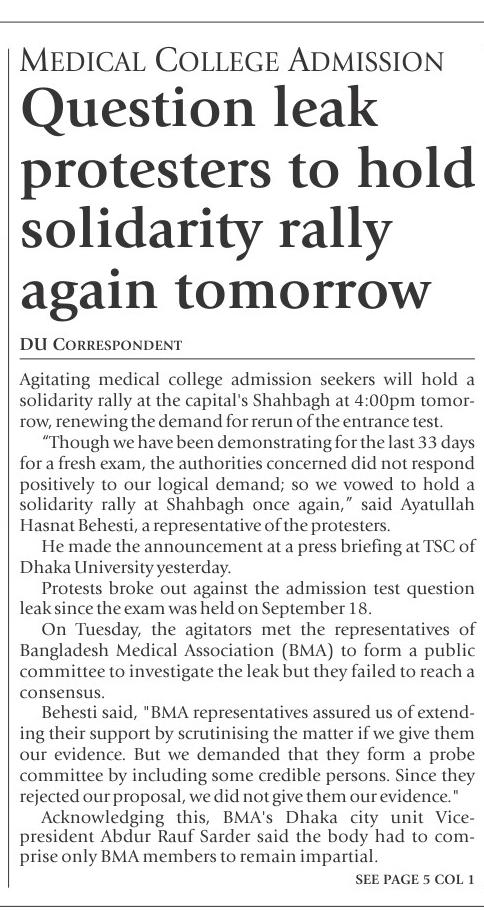 MEDICAL COLLEGE ADMISSION

Question leak protesters to hold solidarity rally again tomorrow

DU CORRESPONDENT

Agitating medical college admission seekers will hold a solidarity rally at the capital's Shahbagh at 4:00pm tomorrow, renewing the demand for rerun of the entrance test.

"Though we have been demonstrating for the last 33 days for a fresh exam, the authorities concerned did not respond positively to our logical demand; so we vowed to hold a solidarity rally at Shahbagh once again," said Ayatullah Hasnat Behesti, a representative of the protesters.

He made the announcement at a press briefing at TSC of Dhaka University yesterday.

Protests broke out against the admission test question leak since the exam was held on September 18.

On Tuesday, the agitators met the representatives of Bangladesh Medical Association (BMA) to form a public committee to investigate the leak but they failed to reach a consensus.

Behesti said, "BMA representatives assured us of extending their support by scrutinising the matter if we give them our evidence. But we demanded that they form a probe committee by including some credible persons. Since they rejected our proposal, we did not give them our evidence."

Acknowledging this, BMA's Dhaka city unit Vice-president Abdur Rauf Sarder said the body had to comprise only BMA members to remain impartial.

SEE PAGE 5 COL 1